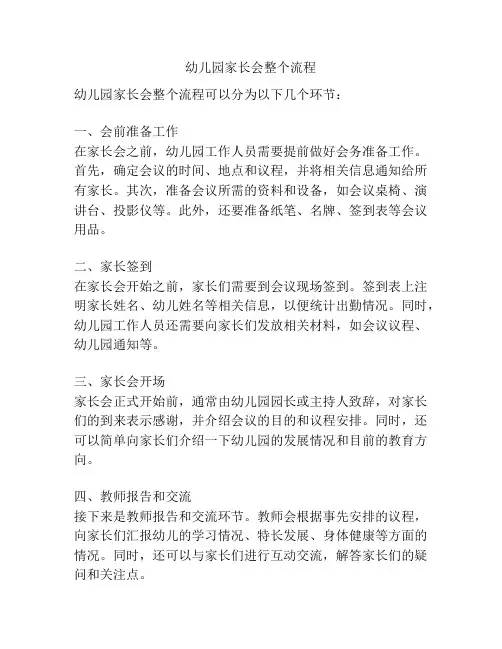 幼儿园家长会整个流程

幼儿园家长会整个流程可以分为以下几个环节：

一、会前准备工作
在家长会之前，幼儿园工作人员需要提前做好会务准备工作。首先，确定会议的时间、地点和议程，并将相关信息通知给所有家长。其次，准备会议所需的资料和设备，如会议桌椅、演讲台、投影仪等。此外，还要准备纸笔、名牌、签到表等会议用品。

二、家长签到
在家长会开始之前，家长们需要到会议现场签到。签到表上注明家长姓名、幼儿姓名等相关信息，以便统计出勤情况。同时，幼儿园工作人员还需要向家长们发放相关材料，如会议议程、幼儿园通知等。

三、家长会开场
家长会正式开始前，通常由幼儿园园长或主持人致辞，对家长们的到来表示感谢，并介绍会议的目的和议程安排。同时，还可以简单向家长们介绍一下幼儿园的发展情况和目前的教育方向。

四、教师报告和交流
接下来是教师报告和交流环节。教师会根据事先安排的议程，向家长们汇报幼儿的学习情况、特长发展、身体健康等方面的情况。同时，还可以与家长们进行互动交流，解答家长们的疑问和关注点。